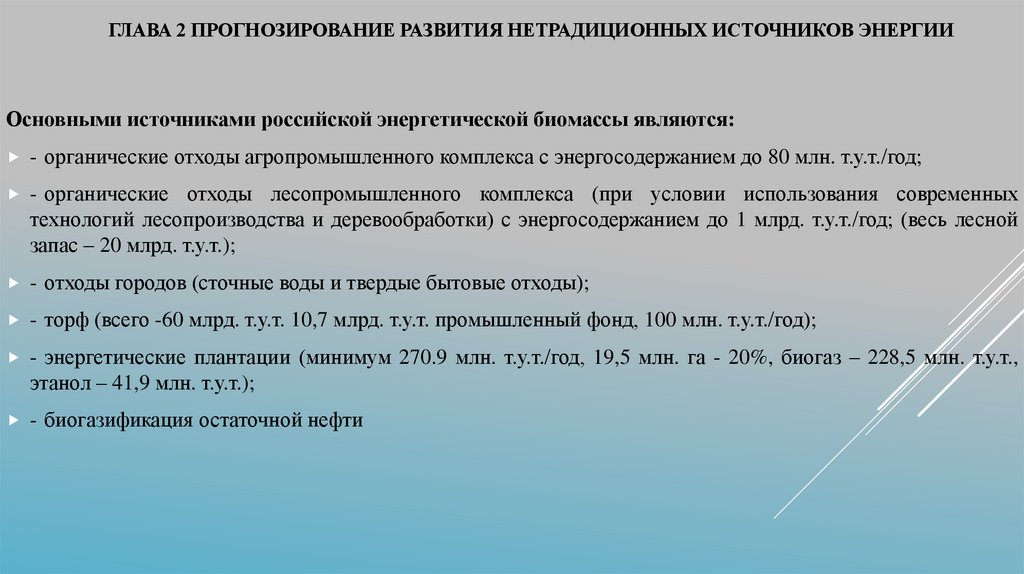 ГЛАВА 2 ПРОГНОЗИРОВАНИЕ РАЗВИТИЯ НЕТРАДИЦИОННЫХ ИСТОЧНИКОВ ЭНЕРГИИ

Основными источниками российской энергетической биомассы являются:

- органические отходы агропромышленного комплекса с энергосодержанием до 80 млн. т.у.т./год;

- органические отходы лесопромышленного комплекса (при условии использования современных технологий лесопроизводства и деревообработки) с энергосодержанием до 1 млрд. т.у.т./год; (весь лесной запас – 20 млрд. т.у.т.);

- отходы городов (сточные воды и твердые бытовые отходы);

- торф (всего -60 млрд. т.у.т. 10,7 млрд. т.у.т. промышленный фонд, 100 млн. т.у.т./год);

- энергетические плантации (минимум 270.9 млн. т.у.т./год, 19,5 млн. га - 20%, биогаз – 228,5 млн. т.у.т., этанол – 41,9 млн. т.у.т.);

- биогазификация остаточной нефти